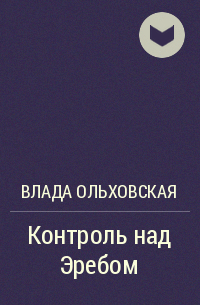 ВЛАДА ОЛЬХОВСКАЯ

Контроль над Эребом